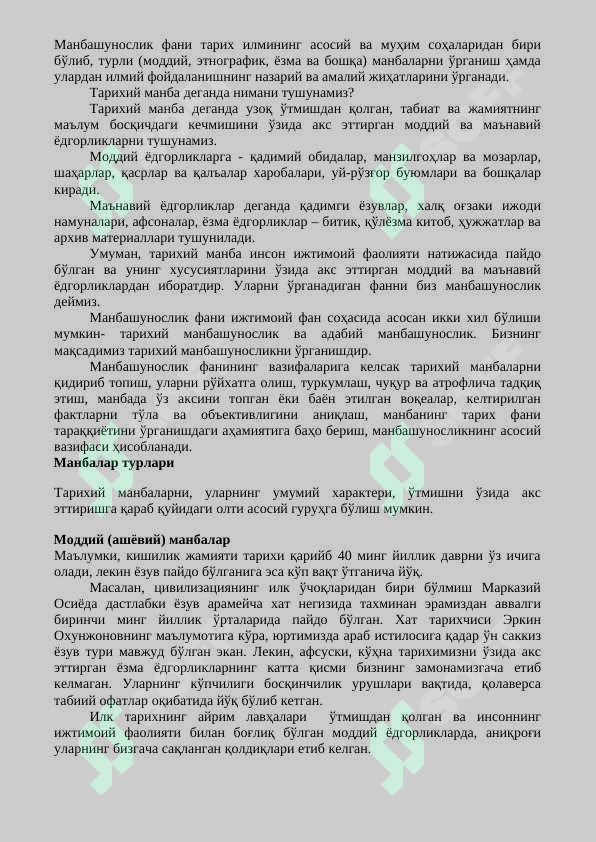 Манбашунослик фани тарих илмининг асосий ва муҳим соҳаларидан бири бўлиб, турли (моддий, этнографик, ёзма ва бошқа) манбаларни ўрганиш ҳамда улардан илмий фойдаланишнинг назарий ва амалий жиҳатларини ўрганади.

Тарихий манба деганда нимани тушунамиз?

Тарихий манба деганда узоқ ўтмишдан қолган, табиат ва жамиятнинг маълум босқичдаги кечмишини ўзида акс эттирган моддий ва маънавий ёдгорликларни тушунамиз.

Моддий ёдгорликларга - қадимий обидалар, манзилгоҳлар ва мозарлар, шаҳарлар, қасрлар ва қалъалар харобалари, уй-рўзғор буюмлари ва бошқалар киради.

Маънавий ёдгорликлар деганда қадимги ёзувлар, халқ оғзаки ижоди намуналари, афсоналар, ёзма ёдгорликлар – битик, қўлёзма китоб, ҳужжатлар ва архив материаллари тушунилади.

Умуман, тарихий манба инсон ижтимоий фаолияти натижасида пайдо бўлган ва унинг хусусиятларини ўзида акс эттирган моддий ва маънавий ёдгорликлардан иборатдир. Уларни ўрганадиган фанни биз манбашунослик деймиз.

Манбашунослик фани ижтимоий фан соҳасида асосан икки хил бўлиши мумкин- тарихий манбашунослик ва адабий манбашунослик. Бизнинг мақсадимиз тарихий манбашуносликни ўрганишдир.

Манбашунослик фанининг вазифаларига келсак тарихий манбаларни қидириб топиш, уларни рўйхатга олиш, туркумлаш, чуқур ва атрофлича тадқиқ этиш, манбада ўз аксини топган ёки баён этилган воқеалар, келтирилган фактларни тўла ва объективлигини аниқлаш, манбанинг тарих фани тараққиётини ўрганишдаги аҳамиятига баҳо бериш, манбашуносликнинг асосий вазифаси ҳисобланади.

Манбалар турлари

Тарихий манбаларни, уларнинг умумий характери, ўтмишни ўзида акс эттиришга қараб қуйидаги олти асосий гуруҳга бўлиш мумкин.

Моддий (ашёвий) манбалар

Маълумки, кишилик жамияти тарихи қарийб 40 минг йиллик даврни ўз ичига олади, лекин ёзув пайдо бўлганига эса кўп вақт ўтганича йўқ.

Масалан, цивилизациянинг илк ўчоқларидан бири бўлмиш Марказий Осиёда дастлабки ёзув арамейча хат негизида тахминан эрамиздан аввалги биринчи минг йиллик ўрталарида пайдо бўлган. Хат тарихчиси Эркин Охунжоновнинг маълумотига кўра, юртимизда араб истилосига қадар ўн саккиз ёзув тури мавжуд бўлган экан. Лекин, афсуски, кўҳна тарихимизни ўзида акс эттирган ёзма ёдгорликларнинг катта қисми бизнинг замонамизгача етиб келмаган. Уларнинг кўпчилиги босқинчилик урушлари вақтида, қолаверса табиий офатлар оқибатида йўқ бўлиб кетган.

Илк тарихнинг айрим лавҳалари ўтмишдан қолган ва инсоннинг ижтимоий фаолияти билан боғлиқ бўлган моддий ёдгорликларда, аниқроғи уларнинг бизгача сақланган қолдиқлари етиб келган.